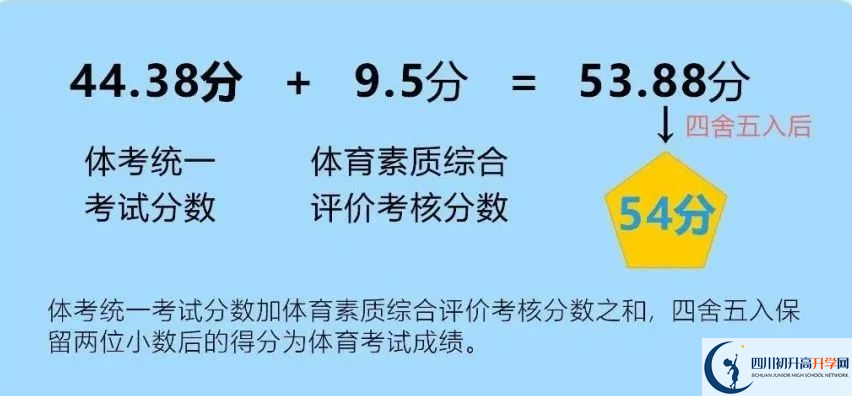 44.38分 + 9.5分 = 53.88分

四舍五入后

体考统一考试分数

体育素质综合评价考核分数

54分

体考统一考试分数加体育素质综合评价考核分数之和，四舍五入保留两位小数后的得分为体育考试成绩。

四川初升高升学网
SICHUAN JUNIOR HIGH SCHOOL NETWORK